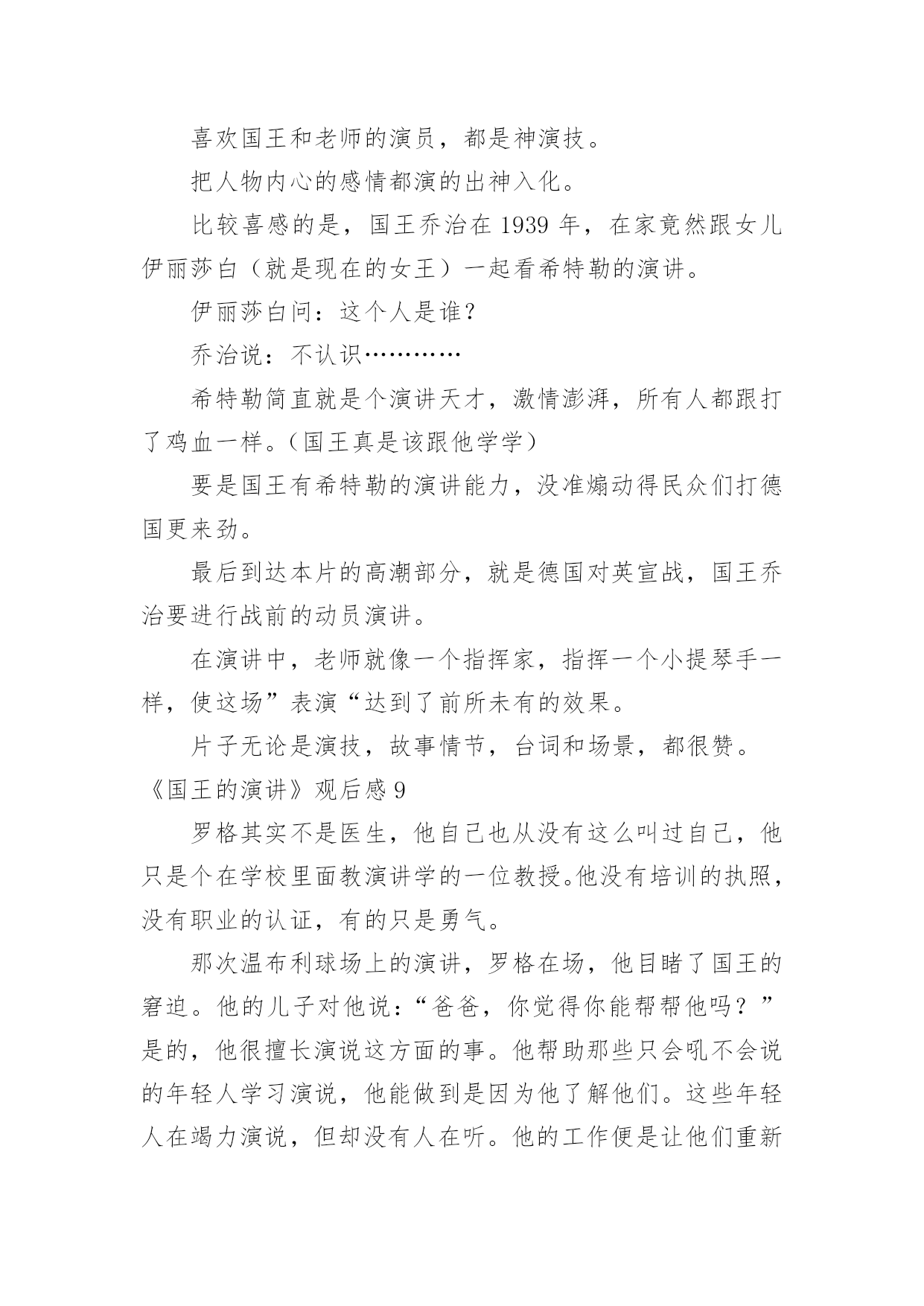 喜欢国王和老师的演员，都是神演技。

把人物内心的感情都演的出神入化。

比较喜感的是，国王乔治在 1939 年，在家竟然跟女儿伊丽莎白（就是现在的女王）一起看希特勒的演讲。

伊丽莎白问：这个人是谁？

乔治说：不认识…………

希特勒简直就是个演讲天才，激情澎湃，所有人都跟打了鸡血一样。（国王真是该跟他学学）

要是国王有希特勒的演讲能力，没准煽动得民众们打德国更来劲。

最后到达本片的高潮部分，就是德国对英宣战，国王乔治要进行战前的动员演讲。

在演讲中，老师就像一个指挥家，指挥一个小提琴手一样，使这场”表演“达到了前所未有的效果。

片子无论是演技，故事情节，台词和场景，都很赞。

《国王的演讲》观后感 9

罗格其实不是医生，他自己也从没有这么叫过自己，他只是个在学校里面教演讲学的一位教授。他没有培训的执照，没有职业的认证，有的只是勇气。

那次温布利球场上的演讲，罗格在场，他目睹了国王的窘迫。他的儿子对他说：“爸爸，你觉得你能帮帮他吗？”是的，他很擅长演说这方面的事。他帮助那些只会吼不会说的年轻人学习演说，他能做到是因为他了解他们。这些年轻人在竭力演说，但却没有人在听。他的工作便是让他们重新